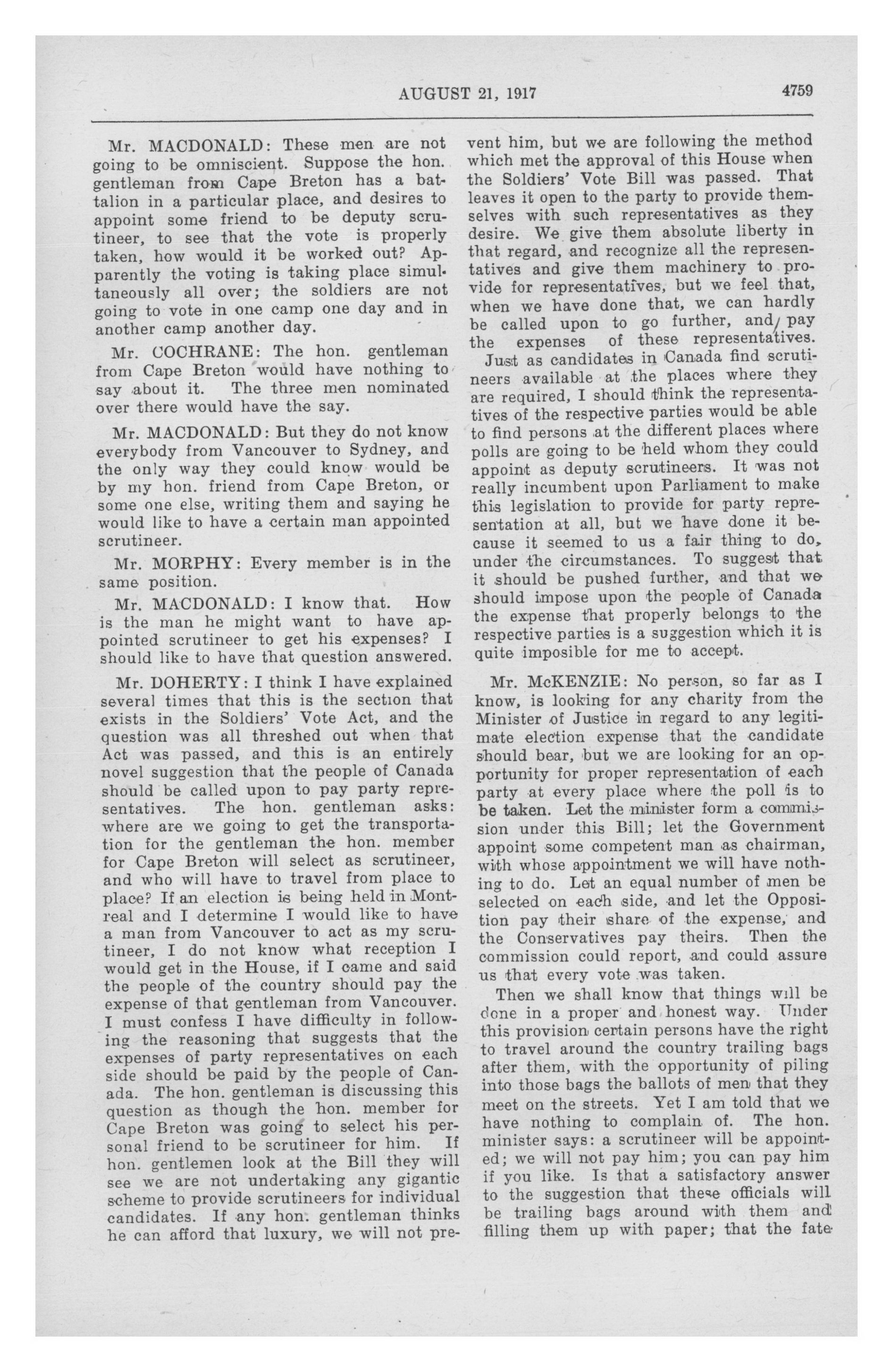 AUGUST 21, 1917 4759

Mr. MACDONALD: These men are not going to be omniscient. Suppose the hon. gentleman from Cape Breton has a battalion in a particular place, and desires to appoint some friend to be deputy scrutineer, to see that the vote is properly taken, how would it be worked out? Apparently the voting is taking place simultaneously all over; the soldiers are not going to vote in one camp one day and in another camp another day.

Mr. COCHRANE: The hon. gentleman from Cape Breton would have nothing to say about it. The three men nominated over there would have the say.

Mr. MACDONALD: But they do not know everybody from Vancouver to Sydney, and the only way they could know would be by my hon. friend from Cape Breton, or some one else, writing them and saying he would like to have a certain man appointed scrutineer.

Mr. MORPHY: Every member is in the same position.

Mr. MACDONALD: I know that. How is the man he might want to have appointed scrutineer to get his expenses? I should like to have that question answered.

Mr. DOHERTY: I think I have explained several times that this is the section that exists in the Soldiers' Vote Act, and the question was all threshed out when that Act was passed, and this is an entirely novel suggestion that the people of Canada should be called upon to pay party representatives. The hon. gentleman asks: where are we going to get the transportation for the gentleman the hon. member for Cape Breton will select as scrutineer, and who will have to travel from place to place? If an election is being held in Montreal and I determine I would like to have a man from Vancouver to act as my scrutineer, I do not know what reception I would get in the House, if I came and said the people of the country should pay the expense of that gentleman from Vancouver. I must confess I have difficulty in following the reasoning that suggests that the expenses of party representatives on each side should be paid by the people of Canada. The hon. gentleman is discussing this question as though the hon. member for Cape Breton was going to select his personal friend to be scrutineer for him. If hon. gentlemen look at the Bill they will see we are not undertaking any gigantic scheme to provide scrutineers for individual candidates. If any hon. gentleman thinks he can afford that luxury, we will not prevent him, but we are following the method which met the approval of this House when the Soldiers' Vote Bill was passed. That leaves it open to the party to provide themselves with such representatives as they desire. We give them absolute liberty in that regard, and recognize all the representatives and give them machinery to provide for representatives, but we feel that, when we have done that, we can hardly be called upon to go further, and pay the expenses of these representatives. Just as candidates in Canada find scrutineers available at the places where they are required, I should think the representatives of the respective parties would be able to find persons at the different places where polls are going to be held whom they could appoint as deputy scrutineers. It was not really incumbent upon Parliament to make this legislation to provide for party representation at all, but we have done it because it seemed to us a fair thing to do, under the circumstances. To suggest that it should be pushed further, and that we should impose upon the people of Canada the expense that properly belongs to the respective parties is a suggestion which it is quite imposible for me to accept.

Mr. McKENZIE: No person, so far as I know, is looking for any charity from the Minister of Justice in regard to any legitimate election expense that the candidate should bear, but we are looking for an opportunity for proper representation of each party at every place where the poll is to be taken. Let the minister form a commission under this Bill; let the Government appoint some competent man as chairman, with whose appointment we will have nothing to do. Let an equal number of men be selected on each side, and let the Opposition pay their share of the expense, and the Conservatives pay theirs. Then the commission could report, and could assure us that every vote was taken.

Then we shall know that things will be done in a proper and honest way. Under this provision certain persons have the right to travel around the country trailing bags after them, with the opportunity of piling into those bags the ballots of men that they meet on the streets. Yet I am told that we have nothing to complain of. The hon. minister says: a scrutineer will be appointed; we will not pay him; you can pay him if you like. Is that a satisfactory answer to the suggestion that these officials will be trailing bags around with them and filling them up with paper; that the fate